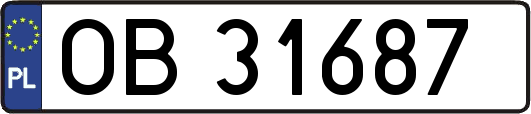 PL
OB 31687